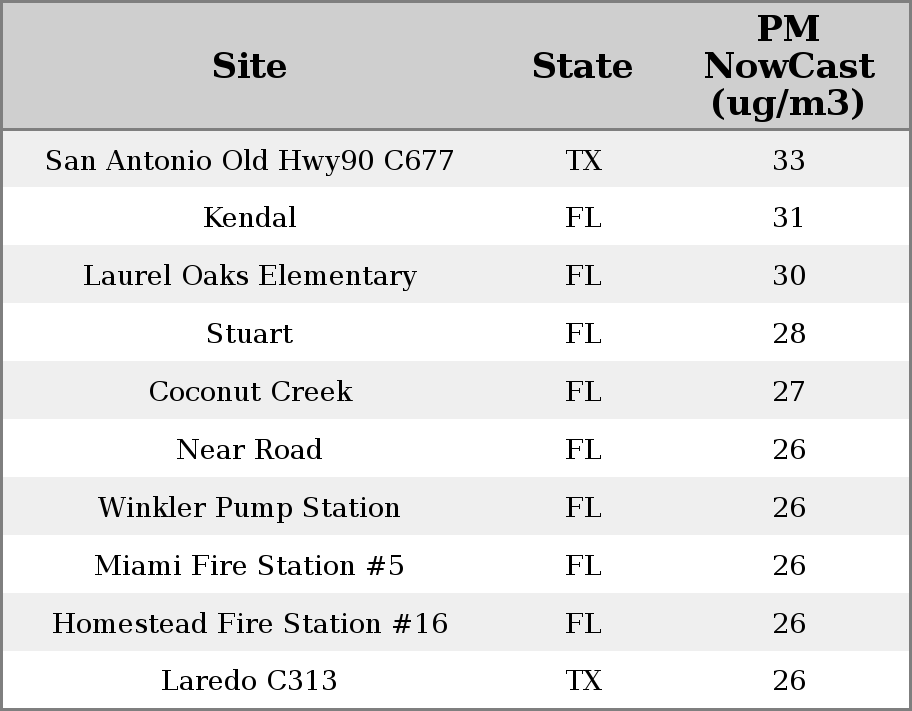 | Site | State | PM NowCast (ug/m3) |
|---|---|---|
| San Antonio Old Hwy90 C677 | TX | 33 |
| Kendal | FL | 31 |
| Laurel Oaks Elementary | FL | 30 |
| Stuart | FL | 28 |
| Coconut Creek | FL | 27 |
| Near Road | FL | 26 |
| Winkler Pump Station | FL | 26 |
| Miami Fire Station #5 | FL | 26 |
| Homestead Fire Station #16 | FL | 26 |
| Laredo C313 | TX | 26 |